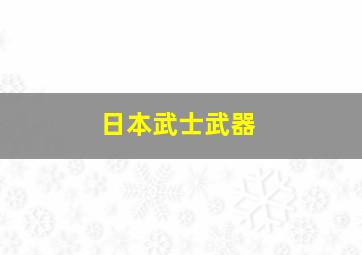 日本武士武器